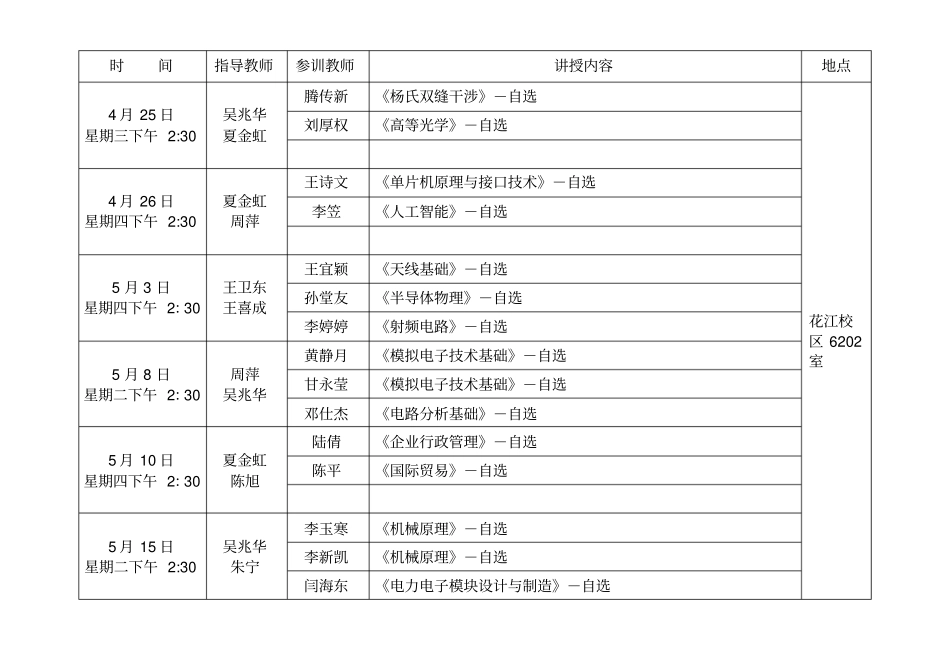 | 时　　间 | 指导教师 | 参训教师 | 讲授内容 | 地点 |
|---|---|---|---|---|
| 4 月 25 日 星期三下午 2:30 | 吴兆华 夏金虹 | 腾传新 | 《杨氏双缝干涉》－自选 | 花江校区 6202 室 |
| | | 刘厚权 | 《高等光学》－自选 | |
| | | | | |
| 4 月 26 日 星期四下午 2:30 | 夏金虹 周萍 | 王诗文 | 《单片机原理与接口技术》－自选 | |
| | | 李笠 | 《人工智能》－自选 | |
| | | | | |
| 5 月 3 日 星期四下午 2: 30 | 王卫东 王喜成 | 王宜颖 | 《天线基础》－自选 | |
| | | 孙堂友 | 《半导体物理》－自选 | |
| | | 李婷婷 | 《射频电路》－自选 | |
| 5 月 8 日 星期二下午 2: 30 | 周萍 吴兆华 | 黄静月 | 《模拟电子技术基础》－自选 | |
| | | 甘永莹 | 《模拟电子技术基础》－自选 | |
| | | 邓仕杰 | 《电路分析基础》－自选 | |
| 5 月 10 日 星期四下午 2: 30 | 夏金虹 陈旭 | 陆倩 | 《企业行政管理》－自选 | |
| | | 陈平 | 《国际贸易》－自选 | |
| | | | | |
| 5 月 15 日 星期二下午 2:30 | 吴兆华 朱宁 | 李玉寒 | 《机械原理》－自选 | |
| | | 李新凯 | 《机械原理》－自选 | |
| | | 闫海东 | 《电力电子模块设计与制造》－自选 | |